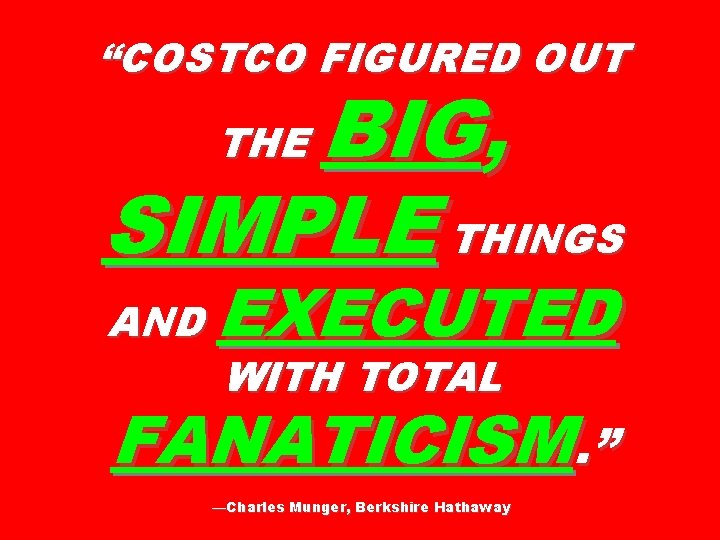 “COSTCO FIGURED OUT THE BIG, SIMPLE THINGS AND EXECUTED WITH TOTAL FANATICISM.”

—Charles Munger, Berkshire Hathaway